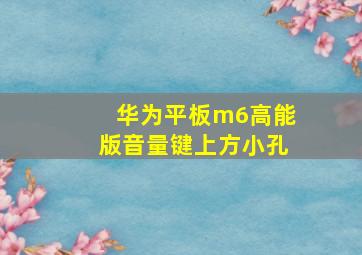 华为平板m6高能版音量键上方小孔